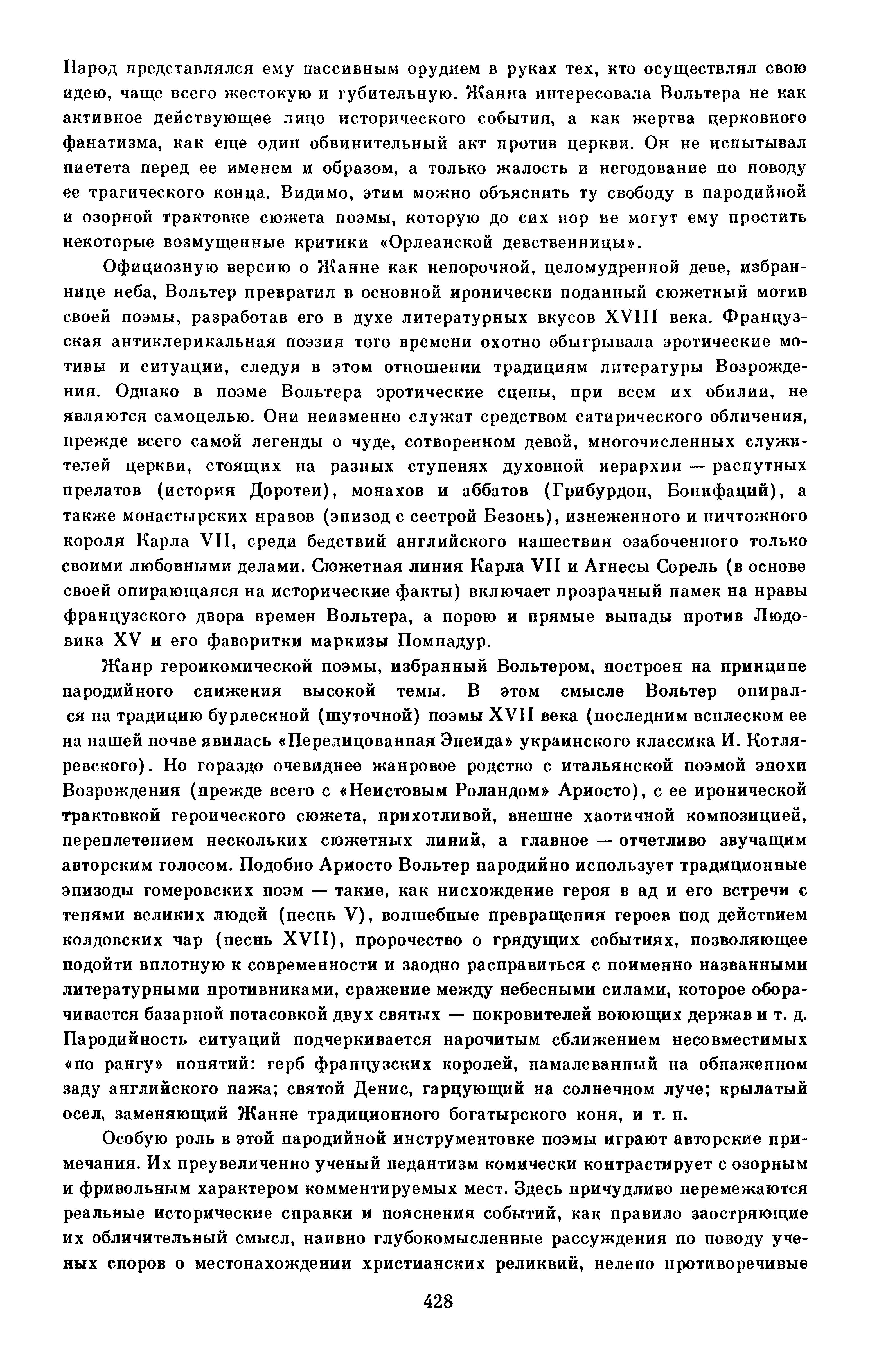 Народ представлялся ему пассивным орудием в руках тех, кто осуществлял свою идею, чаще всего жестокую и губительную. Жанна интересовала Вольтера не как активное действующее лицо исторического события, а как жертва церковного фанатизма, как еще один обвинительный акт против церкви. Он не испытывал пиетета перед ее именем и образом, а только жалость и негодование по поводу ее трагического конца. Видимо, этим можно объяснить ту свободу в пародийной и озорной трактовке сюжета поэмы, которую до сих пор не могут ему простить некоторые возмущенные критики «Орлеанской девственницы».

Официозную версию о Жанне как непорочной, целомудренной деве, избраннице неба, Вольтер превратил в основной иронически поданный сюжетный мотив своей поэмы, разработав его в духе литературных вкусов XVIII века. Французская антиклерикальная поэзия того времени охотно обыгрывала эротические мотивы и ситуации, следуя в этом отношении традициям литературы Возрождения. Однако в поэме Вольтера эротические сцены, при всем их обилии, не являются самоцелью. Они неизменно служат средством сатирического обличения, прежде всего самой легенды о чуде, сотворенном девой, многочисленных служителей церкви, стоящих на разных ступенях духовной иерархии — распутных прелатов (история Доротеи), монахов и аббатов (Грибурдон, Бонифаций), а также монастырских нравов (эпизод с сестрой Безонь), изнеженного и ничтожного короля Карла VII, среди бедствий английского нашествия озабоченного только своими любовными делами. Сюжетная линия Карла VII и Агнесы Сорель (в основе своей опирающаяся на исторические факты) включает прозрачный намек на нравы французского двора времен Вольтера, а порою и прямые выпады против Людовика XV и его фаворитки маркизы Помпадур.

Жанр героикомической поэмы, избранный Вольтером, построен на принципе пародийного снижения высокой темы. В этом смысле Вольтер опирался на традицию бурлескной (шуточной) поэмы XVII века (последним всплеском ее на нашей почве явилась «Перелицованная Энеида» украинского классика И. Котляревского). Но гораздо очевиднее жанровое родство с итальянской поэмой эпохи Возрождения (прежде всего с «Неистовым Роландом» Ариосто), с ее иронической трактовкой героического сюжета, прихотливой, внешне хаотичной композицией, переплетением нескольких сюжетных линий, а главное — отчетливо звучащим авторским голосом. Подобно Ариосто Вольтер пародийно использует традиционные эпизоды гомеровских поэм — такие, как нисхождение героя в ад и его встречи с тенями великих людей (песнь V), волшебные превращения героев под действием колдовских чар (песнь XVII), пророчество о грядущих событиях, позволяющее подойти вплотную к современности и заодно расправиться с поименно названными литературными противниками, сражение между небесными силами, которое оборачивается базарной потасовкой двух святых — покровителей воюющих держав и т. д. Пародийность ситуаций подчеркивается нарочитым сближением несовместимых «по рангу» понятий: герб французских королей, намалеванный на обнаженном заду английского пажа; святой Денис, гарцующий на солнечном луче; крылатый осел, заменяющий Жанне традиционного богатырского коня, и т. п.

Особую роль в этой пародийной инструментовке поэмы играют авторские примечания. Их преувеличенно ученый педантизм комически контрастирует с озорным и фривольным характером комментируемых мест. Здесь причудливо перемежаются реальные исторические справки и пояснения событий, как правило заостряющие их обличительный смысл, наивно глубокомысленные рассуждения по поводу ученых споров о местонахождении христианских реликвий, нелепо противоречивые

428